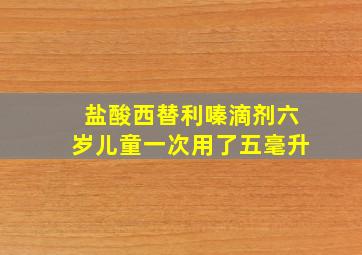 盐酸西替利嗪滴剂六岁儿童一次用了五毫升